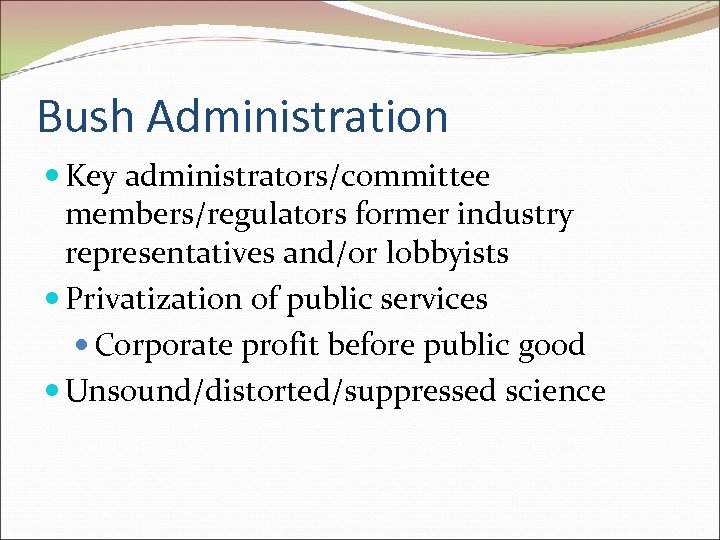 Bush Administration

• Key administrators/committee members/regulators former industry representatives and/or lobbyists
• Privatization of public services
• Corporate profit before public good
• Unsound/distorted/suppressed science